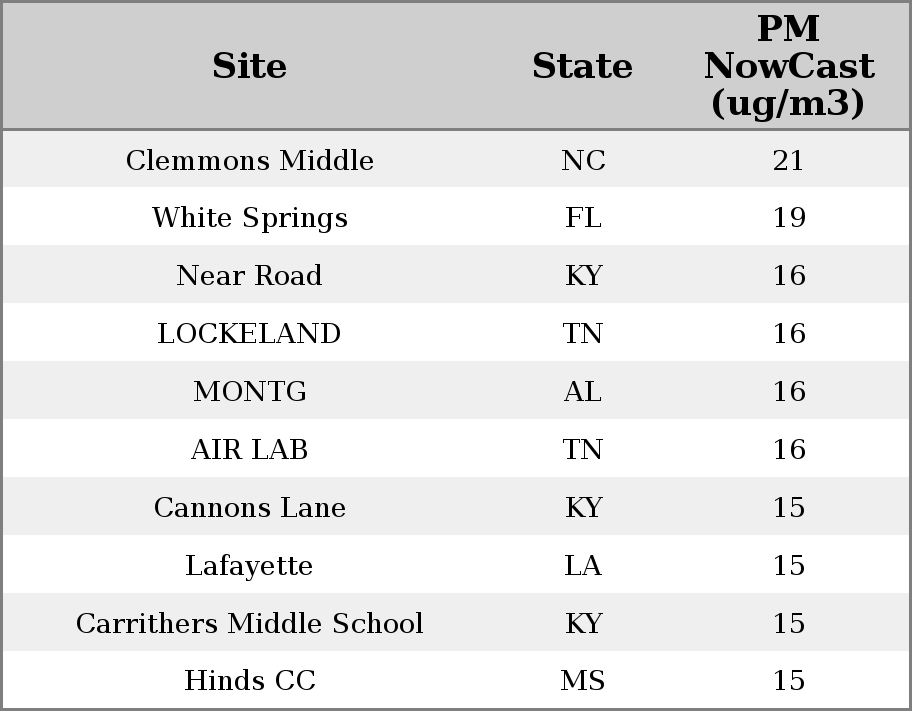 | Site | State | PM NowCast (ug/m3) |
|---|---|---|
| Clemmons Middle | NC | 21 |
| White Springs | FL | 19 |
| Near Road | KY | 16 |
| LOCKELAND | TN | 16 |
| MONTG | AL | 16 |
| AIR LAB | TN | 16 |
| Cannons Lane | KY | 15 |
| Lafayette | LA | 15 |
| Carrithers Middle School | KY | 15 |
| Hinds CC | MS | 15 |